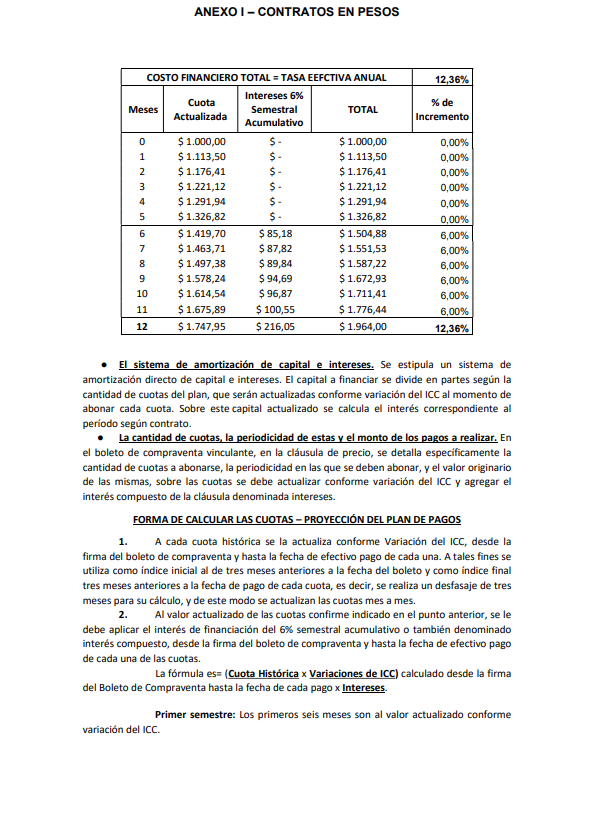 ANEXO I – CONTRATOS EN PESOS

| COSTO FINANCIERO TOTAL = TASA EEFCTIVA ANUAL | | | | 12,36% |
|---|---|---|---|---|
| Meses | Cuota Actualizada | Intereses 6% Semestral Acumulativo | TOTAL | % de Incremento |
| 0 | $ 1.000,00 | $ - | $ 1.000,00 | 0,00% |
| 1 | $ 1.113,50 | $ - | $ 1.113,50 | 0,00% |
| 2 | $ 1.176,41 | $ - | $ 1.176,41 | 0,00% |
| 3 | $ 1.221,12 | $ - | $ 1.221,12 | 0,00% |
| 4 | $ 1.291,94 | $ - | $ 1.291,94 | 0,00% |
| 5 | $ 1.326,82 | $ - | $ 1.326,82 | 0,00% |
| 6 | $ 1.419,70 | $ 85,18 | $ 1.504,88 | 6,00% |
| 7 | $ 1.463,71 | $ 87,82 | $ 1.551,53 | 6,00% |
| 8 | $ 1.497,38 | $ 89,84 | $ 1.587,22 | 6,00% |
| 9 | $ 1.578,24 | $ 94,69 | $ 1.672,93 | 6,00% |
| 10 | $ 1.614,54 | $ 96,87 | $ 1.711,41 | 6,00% |
| 11 | $ 1.675,89 | $ 100,55 | $ 1.776,44 | 6,00% |
| 12 | $ 1.747,95 | $ 216,05 | $ 1.964,00 | 12,36% |

● El sistema de amortización de capital e intereses. Se estipula un sistema de amortización directo de capital e intereses. El capital a financiar se divide en partes según la cantidad de cuotas del plan, que serán actualizadas conforme variación del ICC al momento de abonar cada cuota. Sobre este capital actualizado se calcula el interés correspondiente al período según contrato.

● La cantidad de cuotas, la periodicidad de estas y el monto de los pagos a realizar. En el boleto de compraventa vinculante, en la cláusula de precio, se detalla específicamente la cantidad de cuotas a abonarse, la periodicidad en las que se deben abonar, y el valor originario de las mismas, sobre las cuotas se debe actualizar conforme variación del ICC y agregar el interés compuesto de la cláusula denominada intereses.

FORMA DE CALCULAR LAS CUOTAS – PROYECCIÓN DEL PLAN DE PAGOS

1. A cada cuota histórica se la actualiza conforme Variación del ICC, desde la firma del boleto de compraventa y hasta la fecha de efectivo pago de cada una. A tales fines se utiliza como índice inicial al de tres meses anteriores a la fecha del boleto y como índice final tres meses anteriores a la fecha de pago de cada cuota, es decir, se realiza un desfasaje de tres meses para su cálculo, y de este modo se actualizan las cuotas mes a mes.

2. Al valor actualizado de las cuotas confirme indicado en el punto anterior, se le debe aplicar el interés de financiación del 6% semestral acumulativo o también denominado interés compuesto, desde la firma del boleto de compraventa y hasta la fecha de efectivo pago de cada una de las cuotas.

La fórmula es= (Cuota Histórica x Variaciones de ICC) calculado desde la firma del Boleto de Compraventa hasta la fecha de cada pago x Intereses.

Primer semestre: Los primeros seis meses son al valor actualizado conforme variación del ICC.